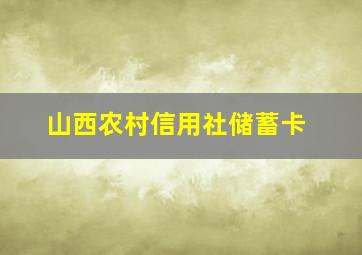 山西农村信用社储蓄卡